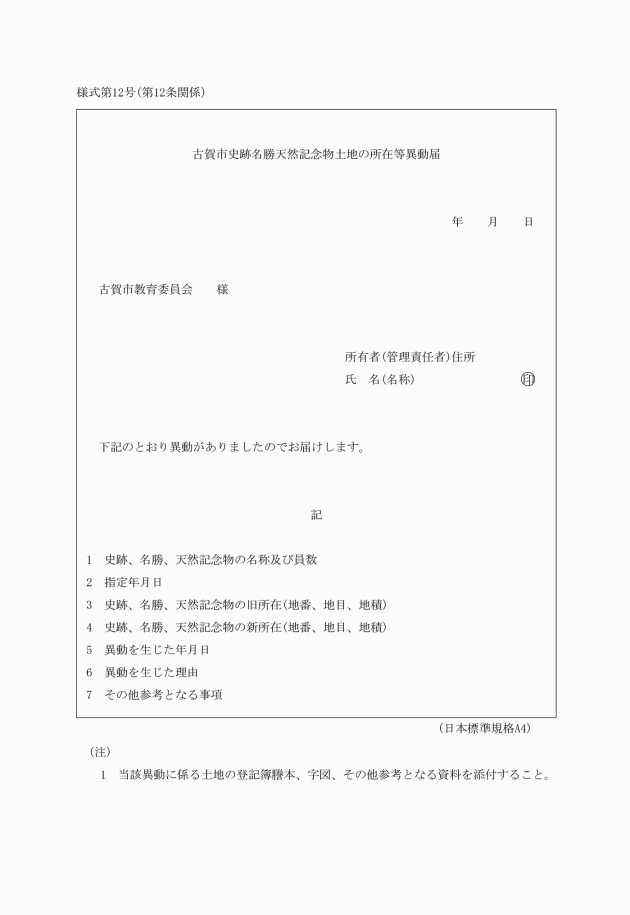 様式第12号(第12条関係)

古賀市史跡名勝天然記念物土地の所在等異動届

年　月　日

古賀市教育委員会　様

所有者(管理責任者)住所
氏　名(名称)　印

下記のとおり異動がありましたのでお届けします。

記

1　史跡、名勝、天然記念物の名称及び員数
2　指定年月日
3　史跡、名勝、天然記念物の旧所在(地番、地目、地積)
4　史跡、名勝、天然記念物の新所在(地番、地目、地積)
5　異動を生じた年月日
6　異動を生じた理由
7　その他参考となる事項

(日本標準規格A4)

(注)
1　当該異動に係る土地の登記簿謄本、字図、その他参考となる資料を添付すること。